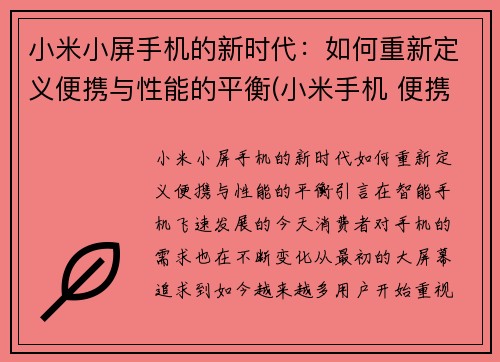 小米小屏手机的新时代：如何重新定义便携与性能的平衡(小米手机 便携

小米小屏手机的新时代如何重新定义便携与性能的平衡引言在智能手机飞速发展的今天消费者对手机的需求也在不断变化从最初的大屏幕追求到如今越来越多用户开始重视